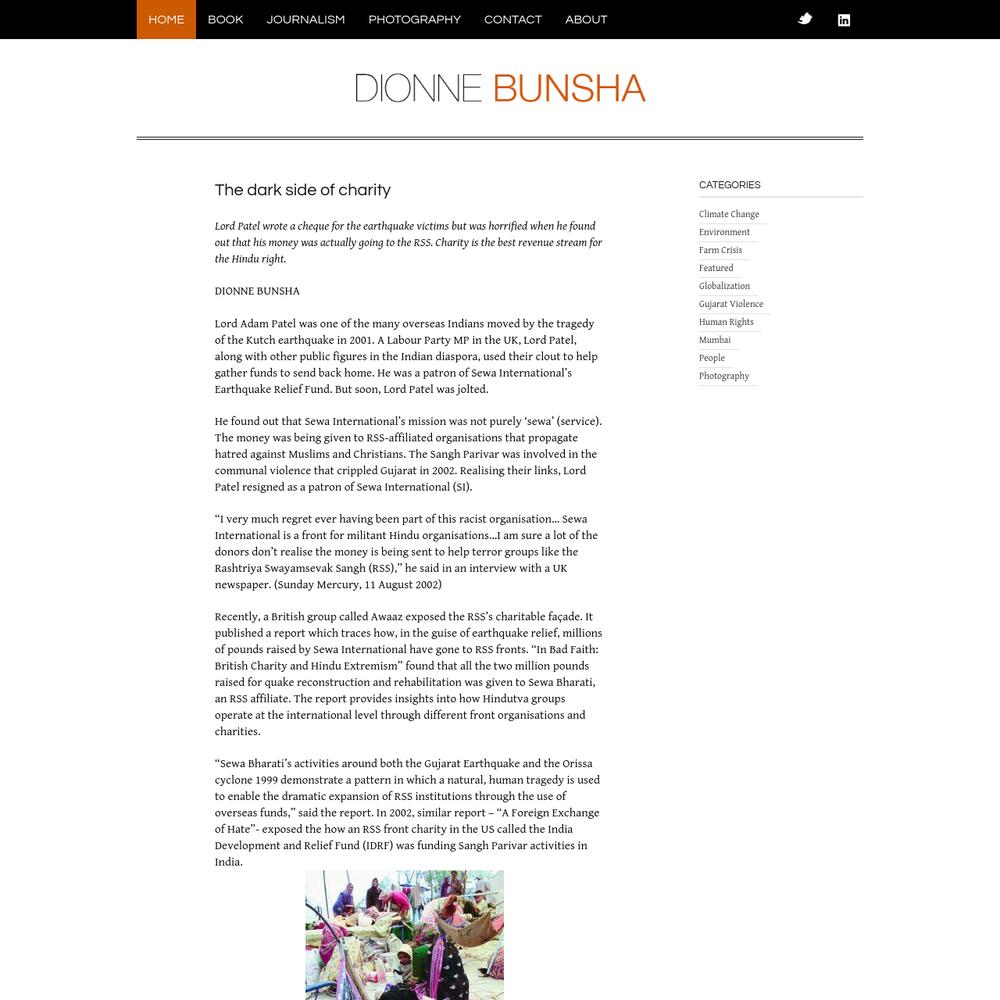 HOME BOOK JOURNALISM PHOTOGRAPHY CONTACT ABOUT

DIONNE BUNSHA

The dark side of charity

Lord Patel wrote a cheque for the earthquake victims but was horrified when he found out that his money was actually going to the RSS. Charity is the best revenue stream for the Hindu right.

DIONNE BUNSHA

Lord Adam Patel was one of the many overseas Indians moved by the tragedy of the Kutch earthquake in 2001. A Labour Party MP in the UK, Lord Patel, along with other public figures in the Indian diaspora, used their clout to help gather funds to send back home. He was a patron of Sewa International's Earthquake Relief Fund. But soon, Lord Patel was jolted.

He found out that Sewa International's mission was not purely 'sewa' (service). The money was being given to RSS-affiliated organisations that propagate hatred against Muslims and Christians. The Sangh Parivar was involved in the communal violence that crippled Gujarat in 2002. Realising their links, Lord Patel resigned as a patron of Sewa International (SI).

"I very much regret ever having been part of this racist organisation… Sewa International is a front for militant Hindu organisations…I am sure a lot of the donors don't realise the money is being sent to help terror groups like the Rashtriya Swayamsevak Sangh (RSS)," he said in an interview with a UK newspaper. (Sunday Mercury, 11 August 2002)

Recently, a British group called Awaaz exposed the RSS's charitable façade. It published a report which traces how, in the guise of earthquake relief, millions of pounds raised by Sewa International have gone to RSS fronts. "In Bad Faith: British Charity and Hindu Extremism" found that all the two million pounds raised for quake reconstruction and rehabilitation was given to Sewa Bharati, an RSS affiliate. The report provides insights into how Hindutva groups operate at the international level through different front organisations and charities.

"Sewa Bharati's activities around both the Gujarat Earthquake and the Orissa cyclone 1999 demonstrate a pattern in which a natural, human tragedy is used to enable the dramatic expansion of RSS institutions through the use of overseas funds," said the report. In 2002, similar report – "A Foreign Exchange of Hate"- exposed the how an RSS front charity in the US called the India Development and Relief Fund (IDRF) was funding Sangh Parivar activities in India.

CATEGORIES

Climate Change
Environment
Farm Crisis
Featured
Globalization
Gujarat Violence
Human Rights
Mumbai
People
Photography